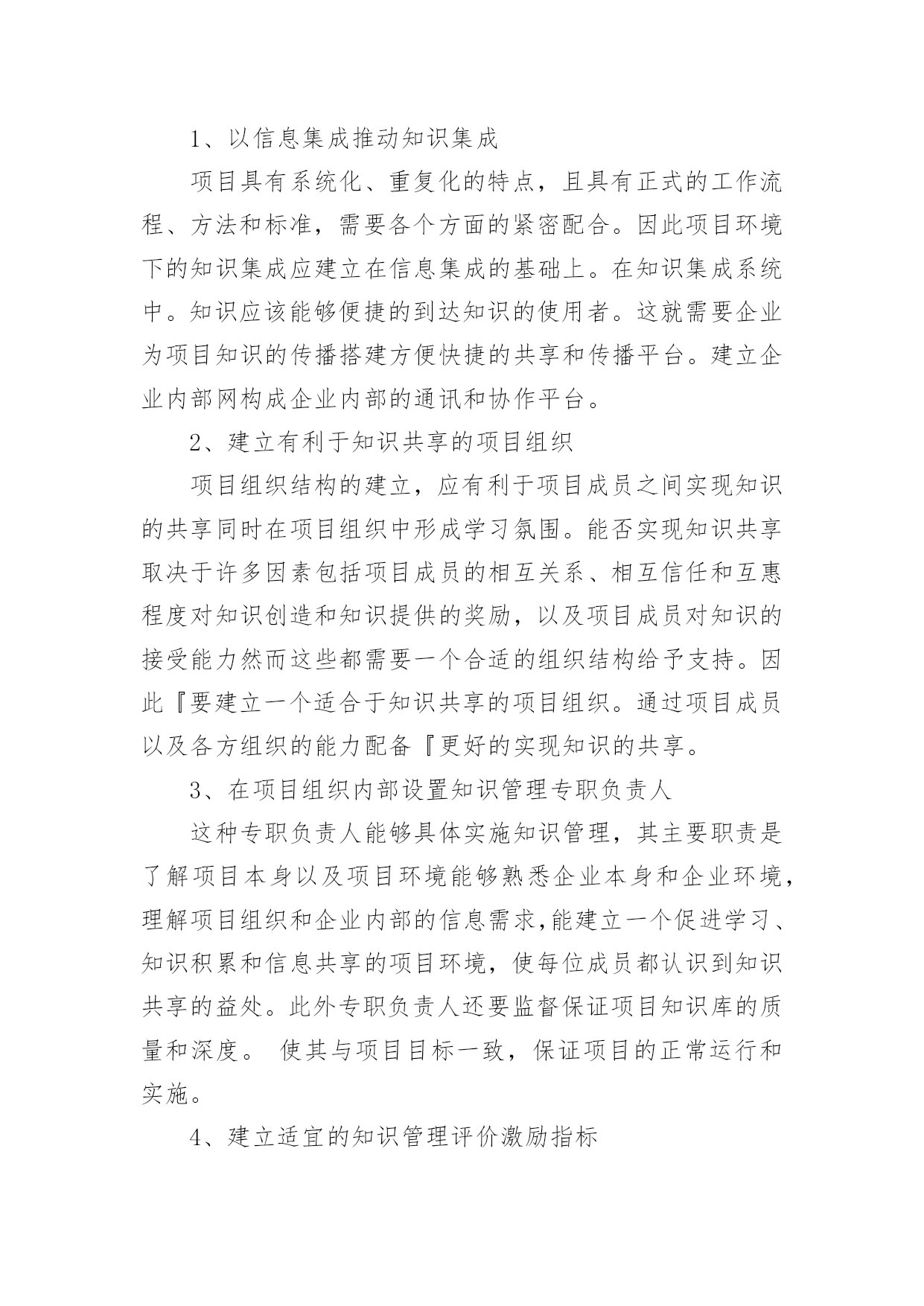 1、以信息集成推动知识集成

项目具有系统化、重复化的特点，且具有正式的工作流程、方法和标准，需要各个方面的紧密配合。因此项目环境下的知识集成应建立在信息集成的基础上。在知识集成系统中。知识应该能够便捷的到达知识的使用者。这就需要企业为项目知识的传播搭建方便快捷的共享和传播平台。建立企业内部网构成企业内部的通讯和协作平台。

2、建立有利于知识共享的项目组织

项目组织结构的建立，应有利于项目成员之间实现知识的共享同时在项目组织中形成学习氛围。能否实现知识共享取决于许多因素包括项目成员的相互关系、相互信任和互惠程度对知识创造和知识提供的奖励，以及项目成员对知识的接受能力然而这些都需要一个合适的组织结构给予支持。因此『要建立一个适合于知识共享的项目组织。通过项目成员以及各方组织的能力配备『更好的实现知识的共享。

3、在项目组织内部设置知识管理专职负责人

这种专职负责人能够具体实施知识管理，其主要职责是了解项目本身以及项目环境能够熟悉企业本身和企业环境，理解项目组织和企业内部的信息需求,能建立一个促进学习、知识积累和信息共享的项目环境，使每位成员都认识到知识共享的益处。此外专职负责人还要监督保证项目知识库的质量和深度。 使其与项目目标一致，保证项目的正常运行和实施。

4、建立适宜的知识管理评价激励指标